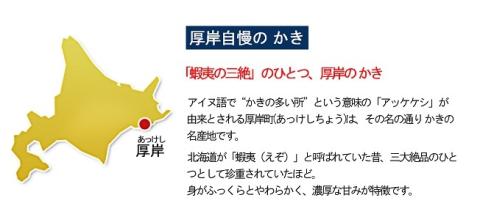 あっけし
厚岸

厚岸自慢の かき

「蝦夷の三絶」のひとつ、厚岸の かき

アイヌ語で“かきの多い所”という意味の「アッケケシ」が由来とされる厚岸町(あっけしちょう)は、その名の通り かきの名産地です。

北海道が「蝦夷（えぞ）」と呼ばれていた昔、三大絶品のひとつとして珍重されていたほど。
身がふっくらとやわらかく、濃厚な甘みが特徴です。